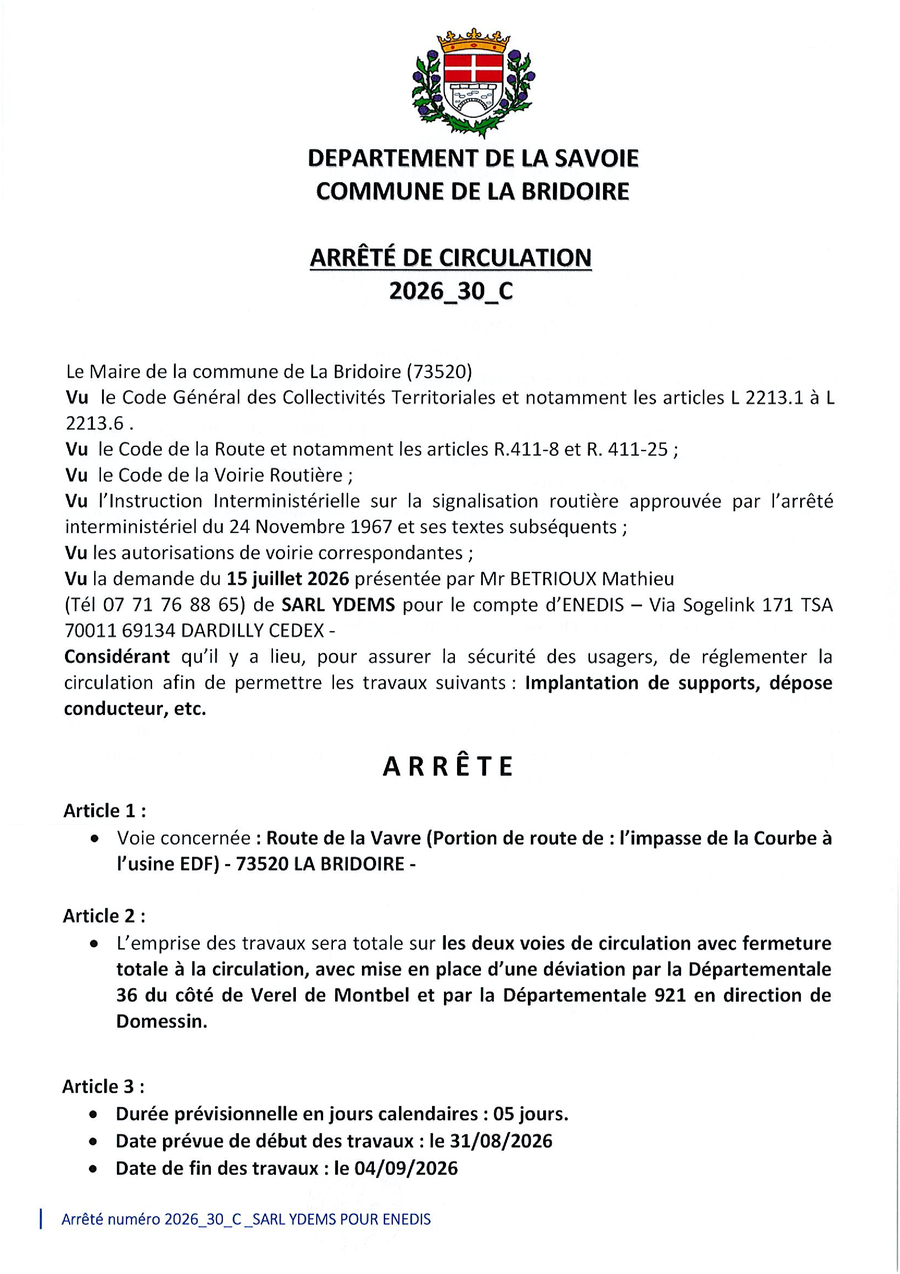 DEPARTEMENT DE LA SAVOIE
COMMUNE DE LA BRIDOIRE

ARRÊTÉ DE CIRCULATION
2026_30_C

Le Maire de la commune de La Bridoire (73520)
Vu le Code Général des Collectivités Territoriales et notamment les articles L 2213.1 à L 2213.6 .
Vu le Code de la Route et notamment les articles R.411-8 et R. 411-25 ;
Vu le Code de la Voirie Routière ;
Vu l'Instruction Interministérielle sur la signalisation routière approuvée par l'arrêté interministériel du 24 Novembre 1967 et ses textes subséquents ;
Vu les autorisations de voirie correspondantes ;
Vu la demande du 15 juillet 2026 présentée par Mr BETRIOUX Mathieu (Tél 07 71 76 88 65) de SARL YDEMS pour le compte d'ENEDIS – Via Sogelink 171 TSA 70011 69134 DARDILLY CEDEX -
Considérant qu'il y a lieu, pour assurer la sécurité des usagers, de réglementer la circulation afin de permettre les travaux suivants : Implantation de supports, dépose conducteur, etc.

ARRÊTE

Article 1 :
• Voie concernée : Route de la Vavre (Portion de route de : l'impasse de la Courbe à l'usine EDF) - 73520 LA BRIDOIRE -

Article 2 :
• L'emprise des travaux sera totale sur les deux voies de circulation avec fermeture totale à la circulation, avec mise en place d'une déviation par la Départementale 36 du côté de Verel de Montbel et par la Départementale 921 en direction de Domessin.

Article 3 :
• Durée prévisionnelle en jours calendaires : 05 jours.
• Date prévue de début des travaux : le 31/08/2026
• Date de fin des travaux : le 04/09/2026

Arrêté numéro 2026_30_C _SARL YDEMS POUR ENEDIS